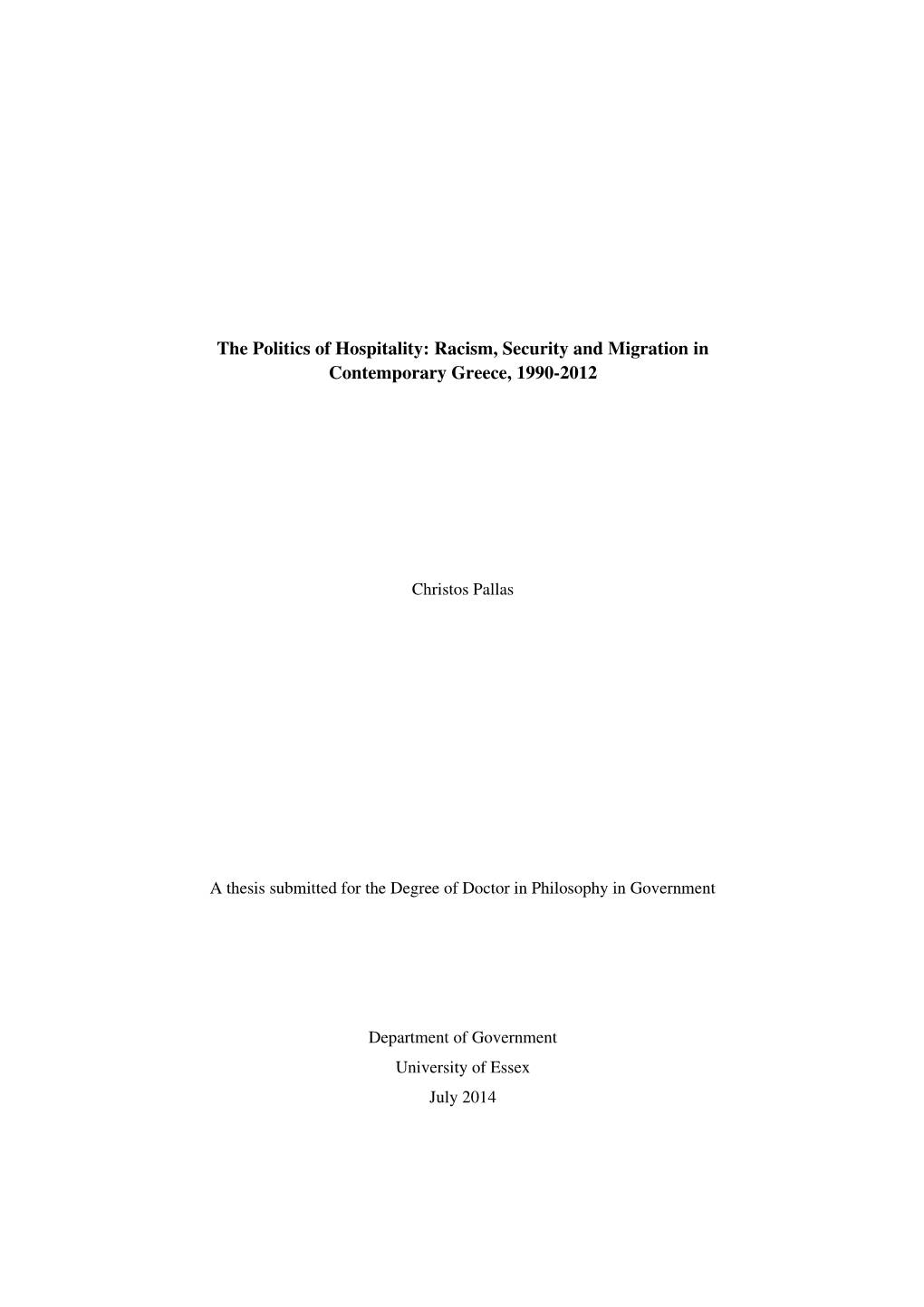 The Politics of Hospitality: Racism, Security and Migration in Contemporary Greece, 1990-2012

Christos Pallas

A thesis submitted for the Degree of Doctor in Philosophy in Government

Department of Government
University of Essex
July 2014